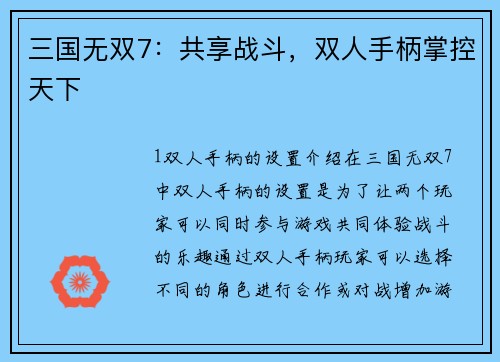 三国无双7：共享战斗，双人手柄掌控天下

1双人手柄的设置介绍在三国无双7中双人手柄的设置是为了让两个玩家可以同时参与游戏共同体验战斗的乐趣通过双人手柄玩家可以选择不同的角色进行合作或对战增加游